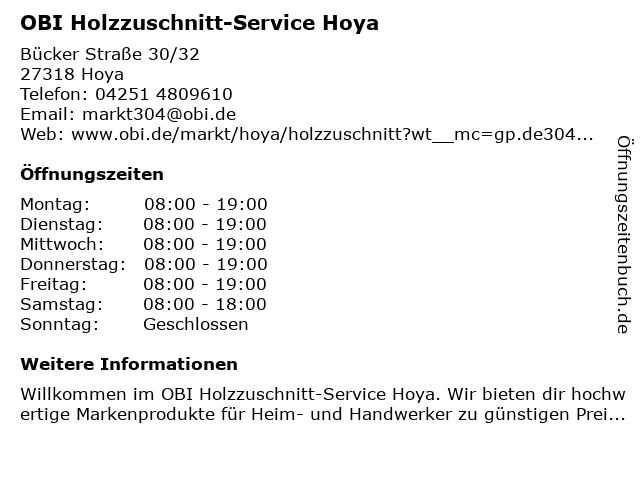 OBI Holzzuschnitt-Service Hoya

Bücker Straße 30/32
27318 Hoya
Telefon: 04251 4809610
Email: markt304@obi.de
Web: www.obi.de/markt/hoya/holzzuschnitt?wt__mc=gp.de304...

Öffnungszeiten

Montag: 08:00 - 19:00
Dienstag: 08:00 - 19:00
Mittwoch: 08:00 - 19:00
Donnerstag: 08:00 - 19:00
Freitag: 08:00 - 19:00
Samstag: 08:00 - 18:00
Sonntag: Geschlossen

Weitere Informationen

Willkommen im OBI Holzzuschnitt-Service Hoya. Wir bieten dir hochwertige Markenprodukte für Heim- und Handwerker zu günstigen Prei...

Öffnungszeitenbuch.de